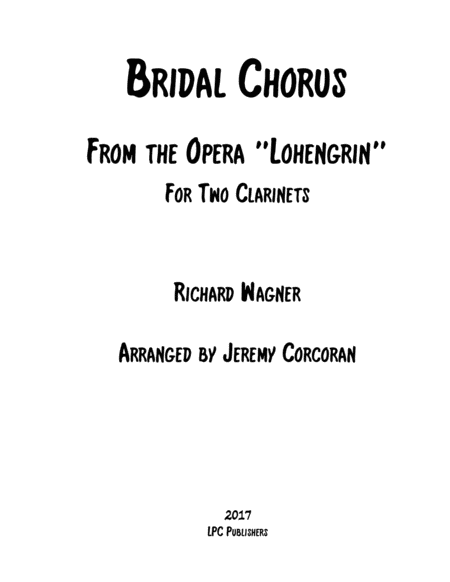 Bridal Chorus

From the Opera "Lohengrin"

For Two Clarinets

Richard Wagner

Arranged by Jeremy Corcoran

2017
LPC Publishers